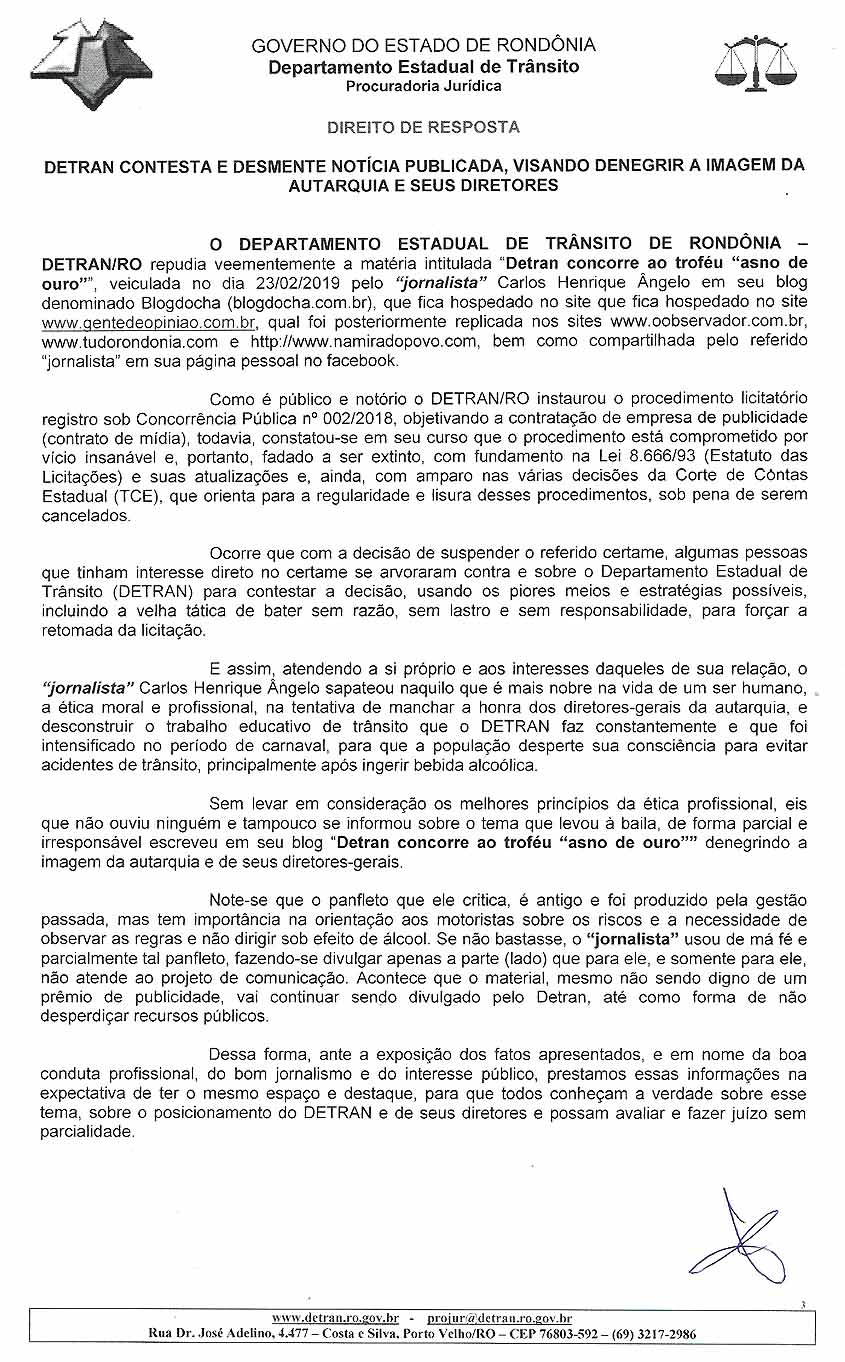 GOVERNO DO ESTADO DE RONDÔNIA
Departamento Estadual de Trânsito
Procuradoria Jurídica

DIREITO DE RESPOSTA

DETRAN CONTESTA E DESMENTE NOTÍCIA PUBLICADA, VISANDO DENEGRIR A IMAGEM DA AUTARQUIA E SEUS DIRETORES

O DEPARTAMENTO ESTADUAL DE TRÂNSITO DE RONDÔNIA – DETRAN/RO repudia veementemente a matéria intitulada "Detran concorre ao troféu "asno de ouro"", veiculada no dia 23/02/2019 pelo "jornalista" Carlos Henrique Ângelo em seu blog denominado Blogdocha (blogdocha.com.br), que fica hospedado no site que fica hospedado no site www.gentedeopiniao.com.br, qual foi posteriormente replicada nos sites www.oobservador.com.br, www.tudorondonia.com e http://www.namiradopovo.com, bem como compartilhada pelo referido "jornalista" em sua página pessoal no facebook.

Como é público e notório o DETRAN/RO instaurou o procedimento licitatório registro sob Concorrência Pública nº 002/2018, objetivando a contratação de empresa de publicidade (contrato de mídia), todavia, constatou-se em seu curso que o procedimento está comprometido por vício insanável e, portanto, fadado a ser extinto, com fundamento na Lei 8.666/93 (Estatuto das Licitações) e suas atualizações e, ainda, com amparo nas várias decisões da Corte de Contas Estadual (TCE), que orienta para a regularidade e lisura desses procedimentos, sob pena de serem cancelados.

Ocorre que com a decisão de suspender o referido certame, algumas pessoas que tinham interesse direto no certame se arvoraram contra e sobre o Departamento Estadual de Trânsito (DETRAN) para contestar a decisão, usando os piores meios e estratégias possíveis, incluindo a velha tática de bater sem razão, sem lastro e sem responsabilidade, para forçar a retomada da licitação.

E assim, atendendo a si próprio e aos interesses daqueles de sua relação, o "jornalista" Carlos Henrique Ângelo sapateou naquilo que é mais nobre na vida de um ser humano, a ética moral e profissional, na tentativa de manchar a honra dos diretores-gerais da autarquia, e desconstruir o trabalho educativo de trânsito que o DETRAN faz constantemente e que foi intensificado no período de carnaval, para que a população desperte sua consciência para evitar acidentes de trânsito, principalmente após ingerir bebida alcoólica.

Sem levar em consideração os melhores princípios da ética profissional, eis que não ouviu ninguém e tampouco se informou sobre o tema que levou à baila, de forma parcial e irresponsável escreveu em seu blog "Detran concorre ao troféu "asno de ouro"" denegrindo a imagem da autarquia e de seus diretores-gerais.

Note-se que o panfleto que ele critica, é antigo e foi produzido pela gestão passada, mas tem importância na orientação aos motoristas sobre os riscos e a necessidade de observar as regras e não dirigir sob efeito de álcool. Se não bastasse, o "jornalista" usou de má fé e parcialmente tal panfleto, fazendo-se divulgar apenas a parte (lado) que para ele, e somente para ele, não atende ao projeto de comunicação. Acontece que o material, mesmo não sendo digno de um prêmio de publicidade, vai continuar sendo divulgado pelo Detran, até como forma de não desperdiçar recursos públicos.

Dessa forma, ante a exposição dos fatos apresentados, e em nome da boa conduta profissional, do bom jornalismo e do interesse público, prestamos essas informações na expectativa de ter o mesmo espaço e destaque, para que todos conheçam a verdade sobre esse tema, sobre o posicionamento do DETRAN e de seus diretores e possam avaliar e fazer juízo sem parcialidade.

3

www.detran.ro.gov.br - projur@detran.ro.gov.br
Rua Dr. José Adelino, 4.477 – Costa e Silva, Porto Velho/RO – CEP 76803-592 – (69) 3217-2986